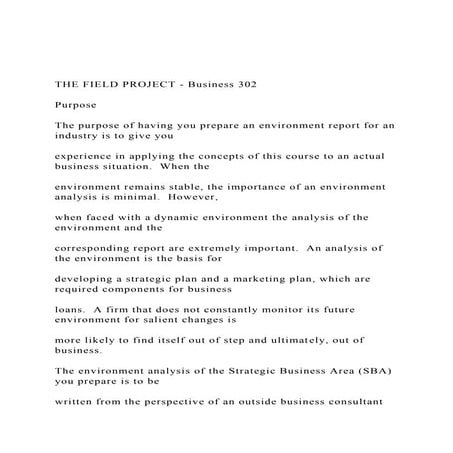 THE FIELD PROJECT - Business 302

Purpose

The purpose of having you prepare an environment report for an industry is to give you

experience in applying the concepts of this course to an actual business situation. When the

environment remains stable, the importance of an environment analysis is minimal. However,

when faced with a dynamic environment the analysis of the environment and the

corresponding report are extremely important. An analysis of the environment is the basis for

developing a strategic plan and a marketing plan, which are required components for business

loans. A firm that does not constantly monitor its future environment for salient changes is

more likely to find itself out of step and ultimately, out of business.

The environment analysis of the Strategic Business Area (SBA) you prepare is to be

written from the perspective of an outside business consultant